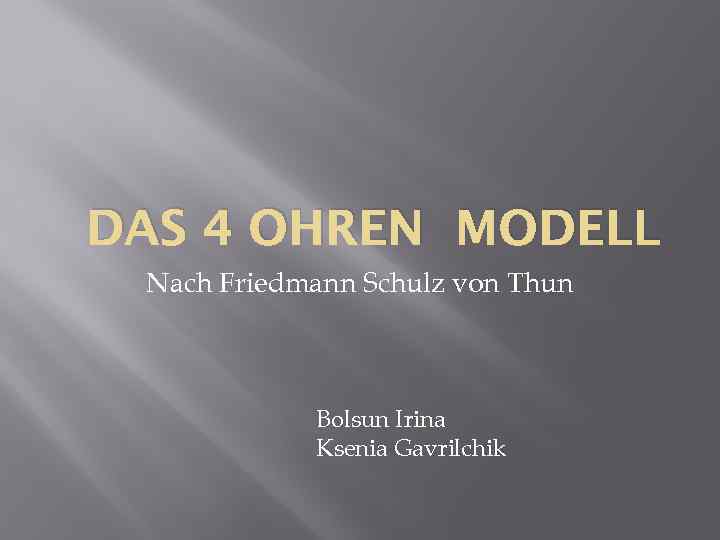 DAS 4 OHREN MODELL

Nach Friedmann Schulz von Thun

Bolsun Irina
Ksenia Gavrilchik